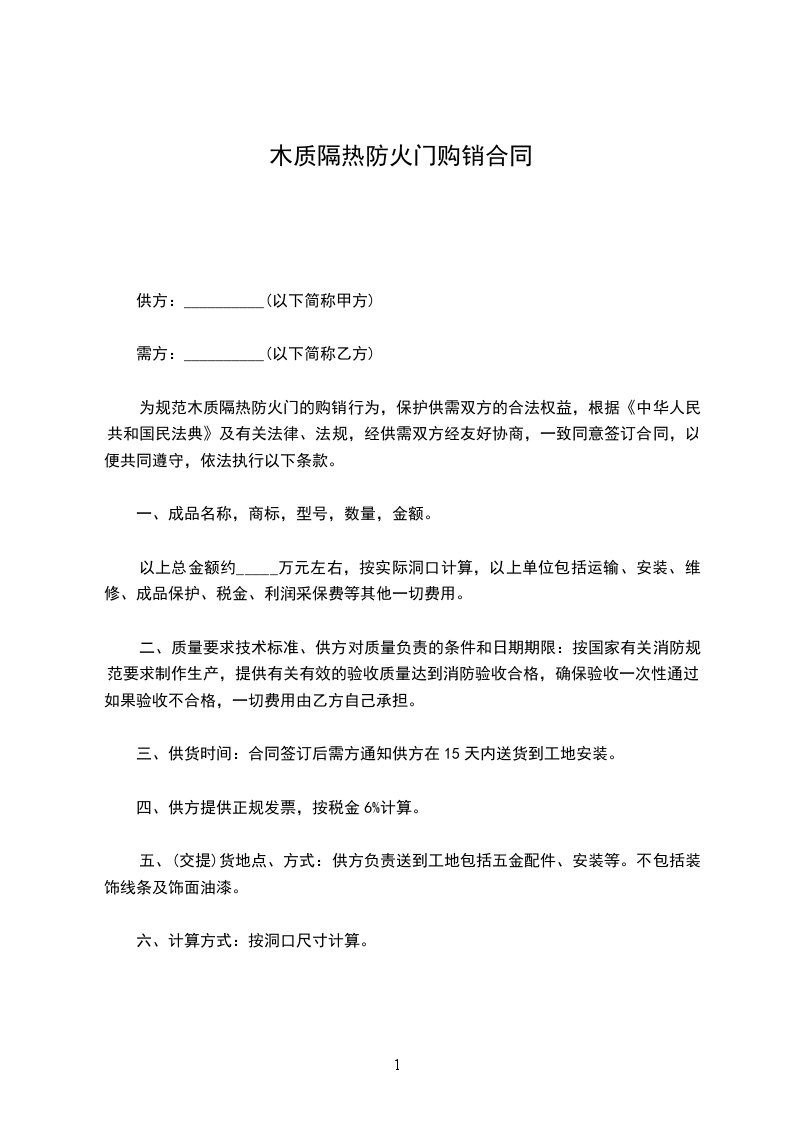 木质隔热防火门购销合同

供方：__________(以下简称甲方)

需方：__________(以下简称乙方)

为规范木质隔热防火门的购销行为，保护供需双方的合法权益，根据《中华人民共和国民法典》及有关法律、法规，经供需双方经友好协商，一致同意签订合同，以便共同遵守，依法执行以下条款。

一、成品名称，商标，型号，数量，金额。

以上总金额约_____万元左右，按实际洞口计算，以上单位包括运输、安装、维修、成品保护、税金、利润采保费等其他一切费用。

二、质量要求技术标准、供方对质量负责的条件和日期期限：按国家有关消防规范要求制作生产，提供有关有效的验收质量达到消防验收合格，确保验收一次性通过如果验收不合格，一切费用由乙方自己承担。

三、供货时间：合同签订后需方通知供方在 15 天内送货到工地安装。

四、供方提供正规发票，按税金 6%计算。

五、(交提)货地点、方式：供方负责送到工地包括五金配件、安装等。不包括装饰线条及饰面油漆。

六、计算方式：按洞口尺寸计算。

1